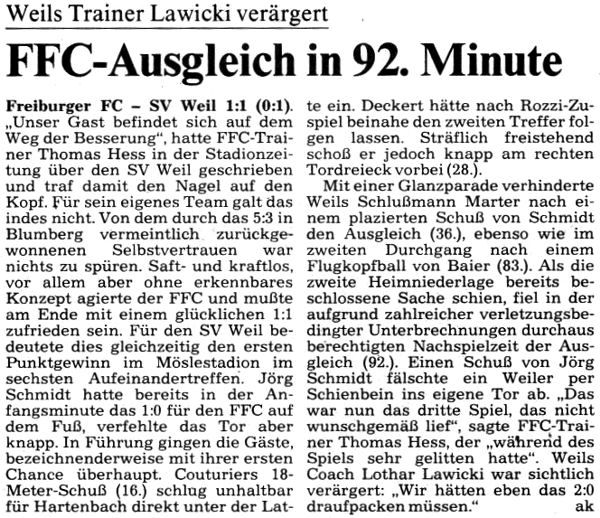 Weils Trainer Lawicki verärgert

FFC-Ausgleich in 92. Minute

Freiburger FC – SV Weil 1:1 (0:1). „Unser Gast befindet sich auf dem Weg der Besserung“, hatte FFC-Trainer Thomas Hess in der Stadionzeitung über den SV Weil geschrieben und traf damit den Nagel auf den Kopf. Für sein eigenes Team galt das indes nicht. Von dem durch das 5:3 in Blumberg vermeintlich zurückgewonnenen Selbstvertrauen war nichts zu spüren. Saft- und kraftlos, vor allem aber ohne erkennbares Konzept agierte der FFC und mußte am Ende mit einem glücklichen 1:1 zufrieden sein. Für den SV Weil bedeutete dies gleichzeitig den ersten Punktgewinn im Möslestadion im sechsten Aufeinandertreffen. Jörg Schmidt hatte bereits in der Anfangsminute das 1:0 für den FFC auf dem Fuß, verfehlte das Tor aber knapp. In Führung gingen die Gäste, bezeichnenderweise mit ihrer ersten Chance überhaupt. Couturiers 18-Meter-Schuß (16.) schlug unhaltbar für Hartenbach direkt unter der Latte ein. Deckert hätte nach Rozzi-Zuspiel beinahe den zweiten Treffer folgen lassen. Sträflich freistehend schoß er jedoch knapp am rechten Tordreieck vorbei (28.).

Mit einer Glanzparade verhinderte Weils Schlußmann Marter nach einem plazierten Schuß von Schmidt den Ausgleich (36.), ebenso wie im zweiten Durchgang nach einem Flugkopfball von Baier (83.). Als die zweite Heimniederlage bereits beschlossene Sache schien, fiel in der aufgrund zahlreicher verletzungsbedingter Unterbrechnungen durchaus berechtigten Nachspielzeit der Ausgleich (92.). Einen Schuß von Jörg Schmidt fälschte ein Weiler per Schienbein ins eigene Tor ab. „Das war nun das dritte Spiel, das nicht wunschgemäß lief“, sagte FFC-Trainer Thomas Hess, der „während des Spiels sehr gelitten hatte“. Weils Coach Lothar Lawicki war sichtlich verärgert: „Wir hätten eben das 2:0 draufpacken müssen.“ ak